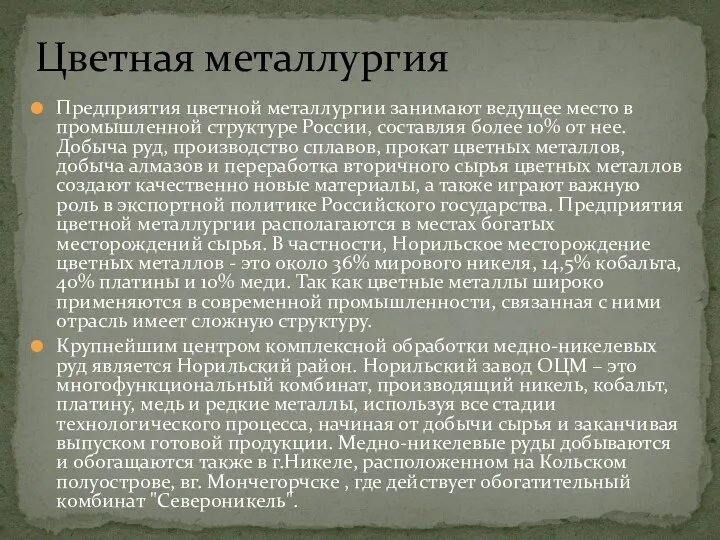 Цветная металлургия

Предприятия цветной металлургии занимают ведущее место в промышленной структуре России, составляя более 10% от нее. Добыча руд, производство сплавов, прокат цветных металлов, добыча алмазов и переработка вторичного сырья цветных металлов создают качественно новые материалы, а также играют важную роль в экспортной политике Российского государства. Предприятия цветной металлургии располагаются в местах богатых месторождений сырья. В частности, Норильское месторождение цветных металлов - это около 36% мирового никеля, 14,5% кобальта, 40% платины и 10% меди. Так как цветные металлы широко применяются в современной промышленности, связанная с ними отрасль имеет сложную структуру.

Крупнейшим центром комплексной обработки медно-никелевых руд является Норильский район. Норильский завод ОЦМ – это многофункциональный комбинат, производящий никель, кобальт, платину, медь и редкие металлы, используя все стадии технологического процесса, начиная от добычи сырья и заканчивая выпуском готовой продукции. Медно-никелевые руды добываются и обогащаются также в г.Никеле, расположенном на Кольском полуострове, вг. Мончегорчске , где действует обогатительный комбинат "Североникель".